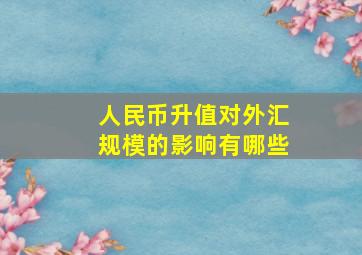 人民币升值对外汇规模的影响有哪些